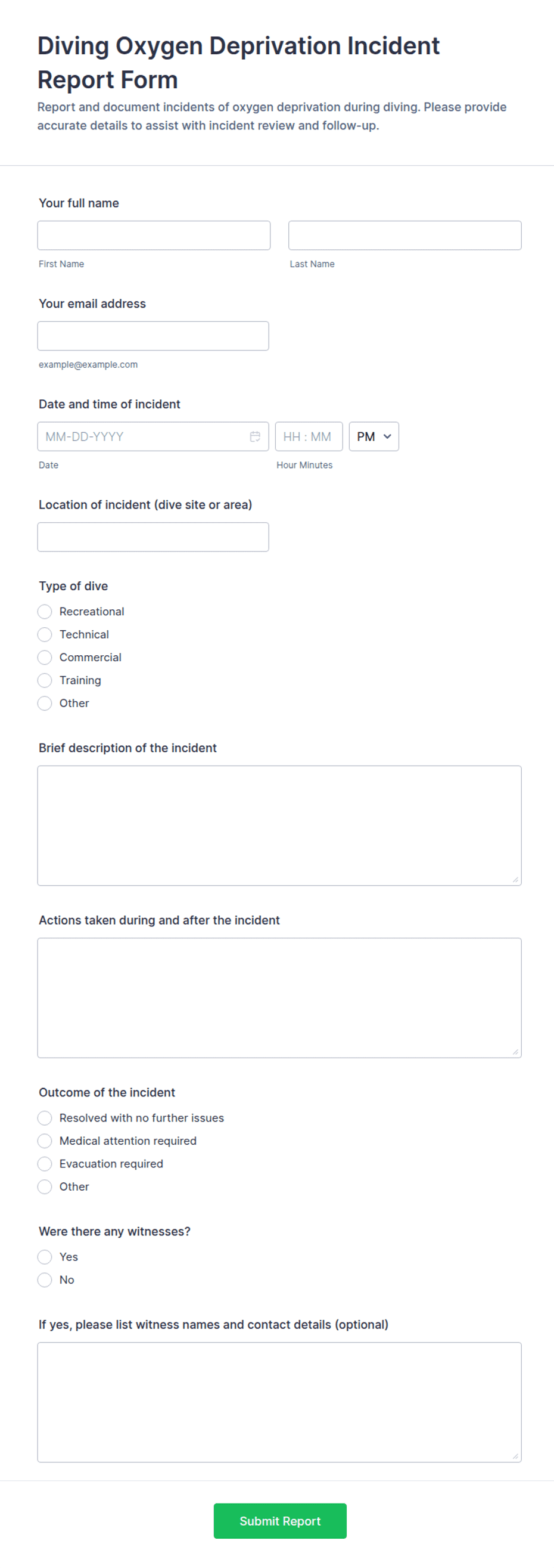 Diving Oxygen Deprivation Incident Report Form

Report and document incidents of oxygen deprivation during diving. Please provide accurate details to assist with incident review and follow-up.

Your full name

First Name

Last Name

Your email address

example@example.com

Date and time of incident

MM-DD-YYYY

HH : MM

PM

Date

Hour Minutes

Location of incident (dive site or area)

Type of dive

Recreational

Technical

Commercial

Training

Other

Brief description of the incident

Actions taken during and after the incident

Outcome of the incident

Resolved with no further issues

Medical attention required

Evacuation required

Other

Were there any witnesses?

Yes

No

If yes, please list witness names and contact details (optional)

Submit Report